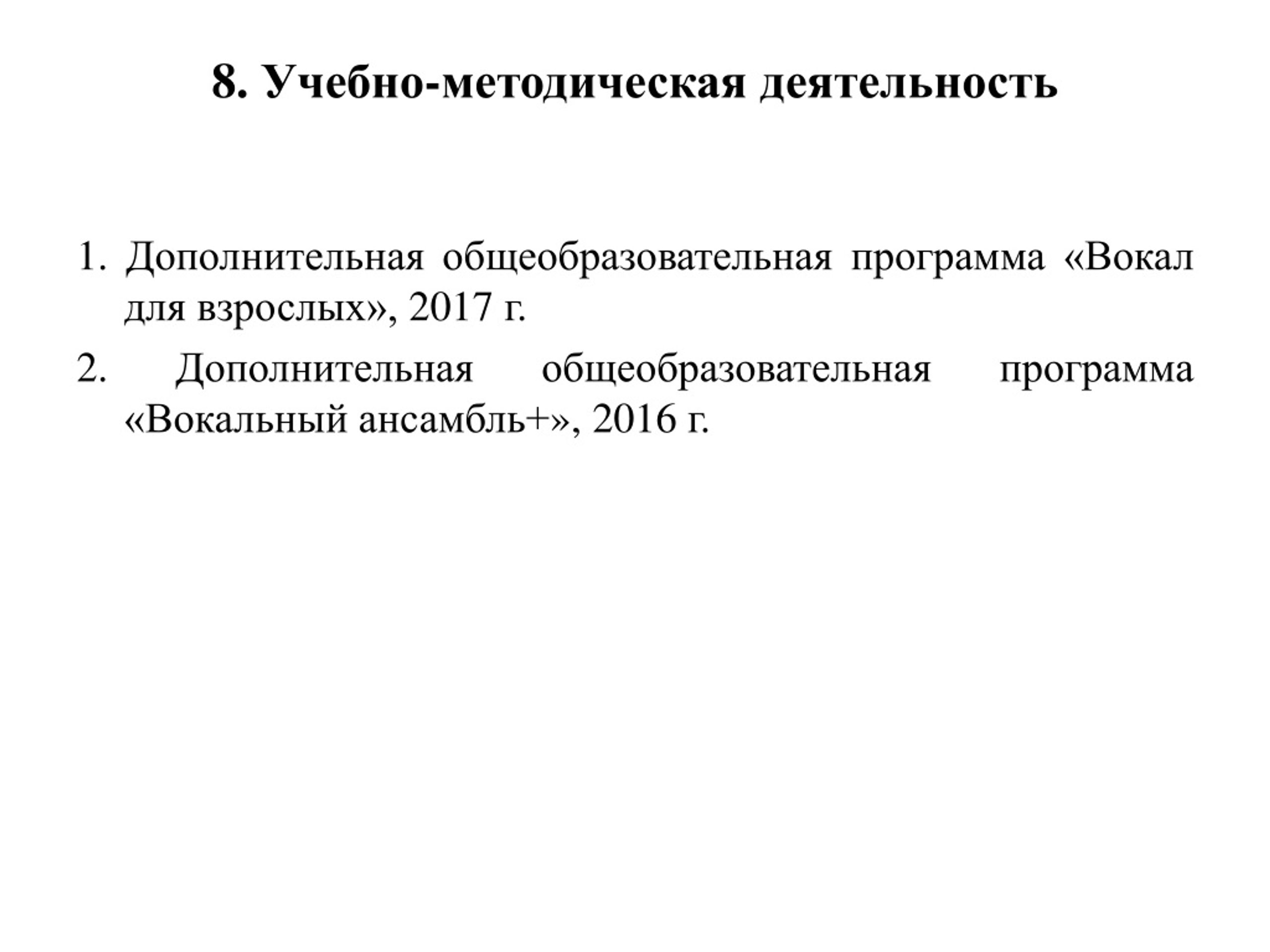 8. Учебно-методическая деятельность

1. Дополнительная общеобразовательная программа «Вокал для взрослых», 2017 г.

2. Дополнительная общеобразовательная программа «Вокальный ансамбль+», 2016 г.